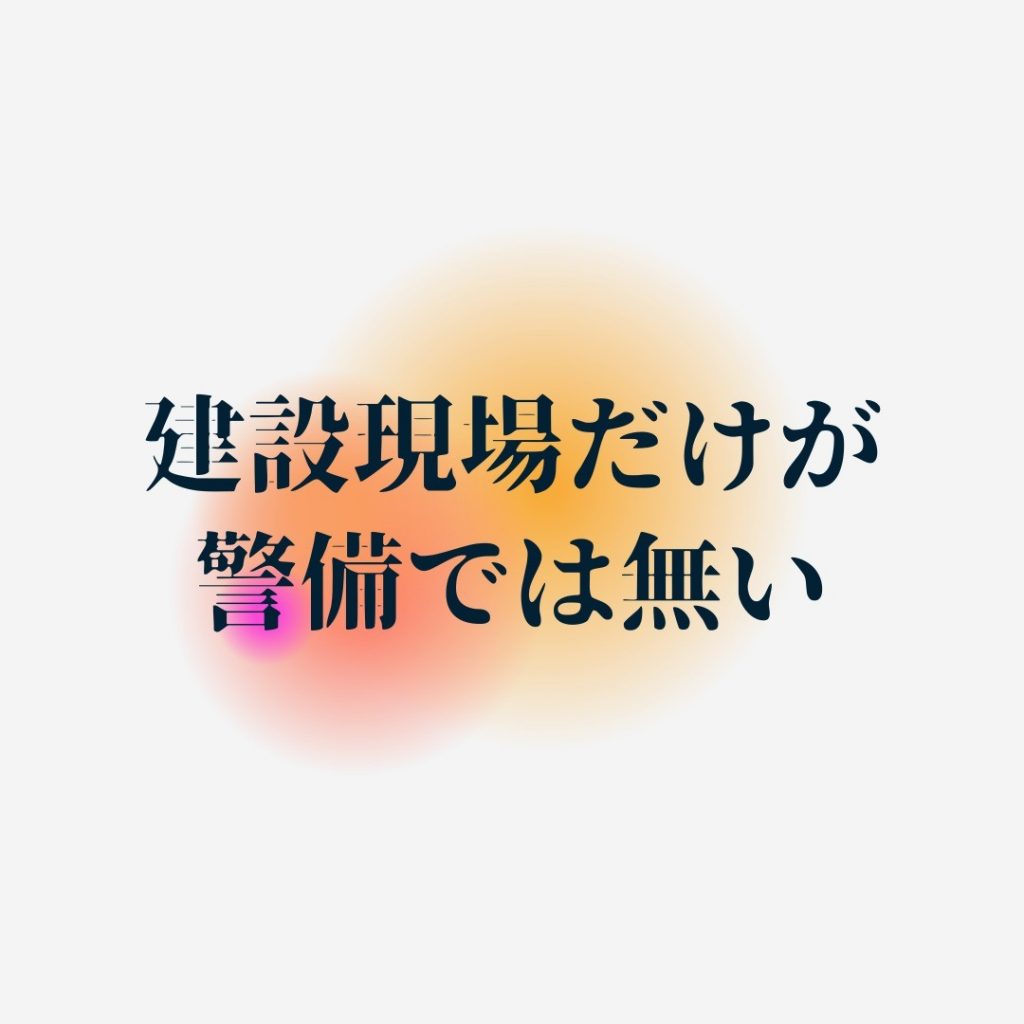 建設現場だけが
警備では無い